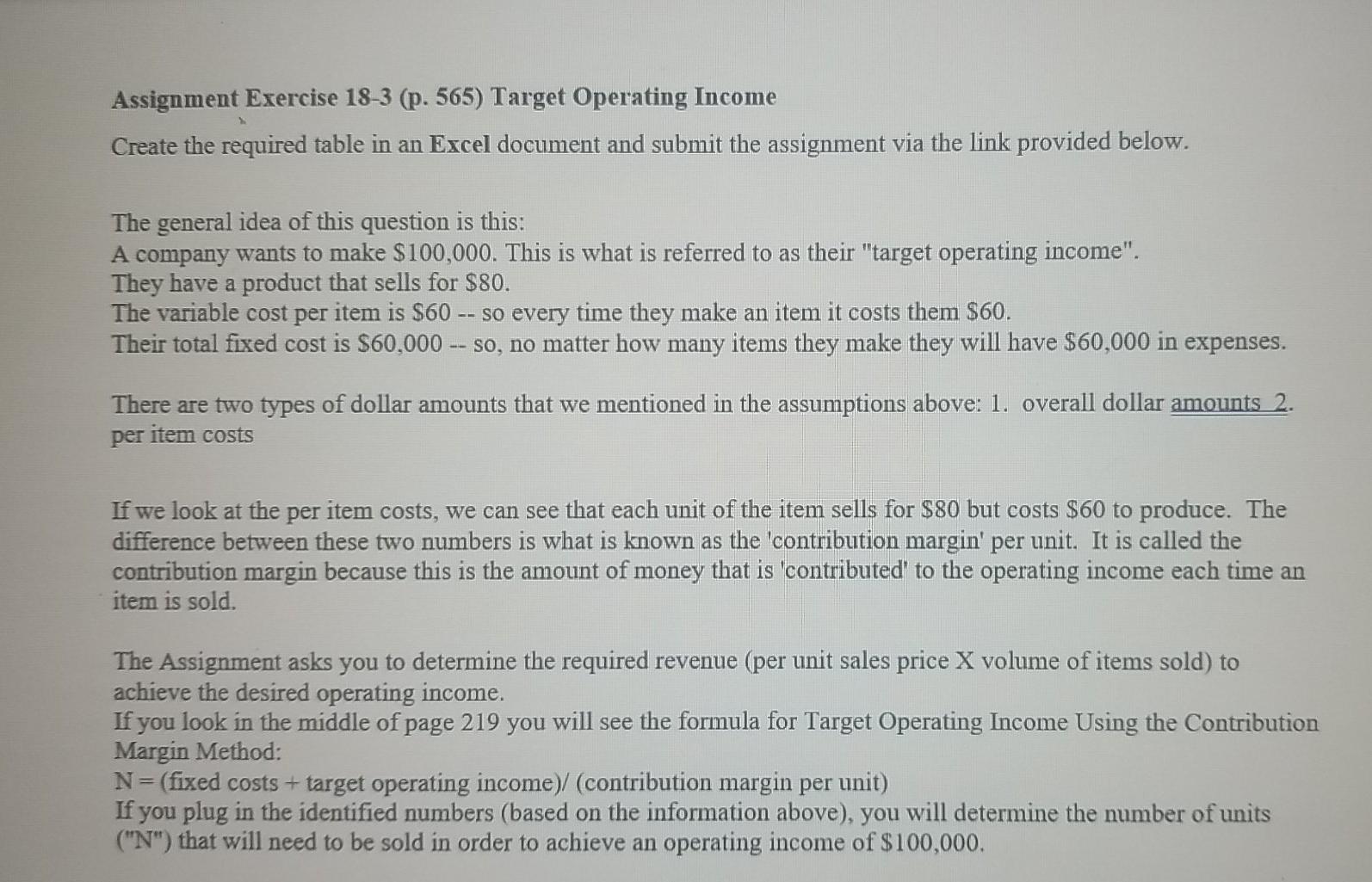 Assignment Exercise 18-3 (p. 565) Target Operating Income

Create the required table in an Excel document and submit the assignment via the link provided below.

The general idea of this question is this:
A company wants to make $100,000. This is what is referred to as their "target operating income".
They have a product that sells for $80.
The variable cost per item is $60 -- so every time they make an item it costs them $60.
Their total fixed cost is $60,000 -- so, no matter how many items they make they will have $60,000 in expenses.

There are two types of dollar amounts that we mentioned in the assumptions above: 1. overall dollar amounts 2. per item costs

If we look at the per item costs, we can see that each unit of the item sells for $80 but costs $60 to produce. The difference between these two numbers is what is known as the 'contribution margin' per unit. It is called the contribution margin because this is the amount of money that is 'contributed' to the operating income each time an item is sold.

The Assignment asks you to determine the required revenue (per unit sales price X volume of items sold) to achieve the desired operating income.
If you look in the middle of page 219 you will see the formula for Target Operating Income Using the Contribution Margin Method:
N = (fixed costs + target operating income)/ (contribution margin per unit)
If you plug in the identified numbers (based on the information above), you will determine the number of units ("N") that will need to be sold in order to achieve an operating income of $100,000.